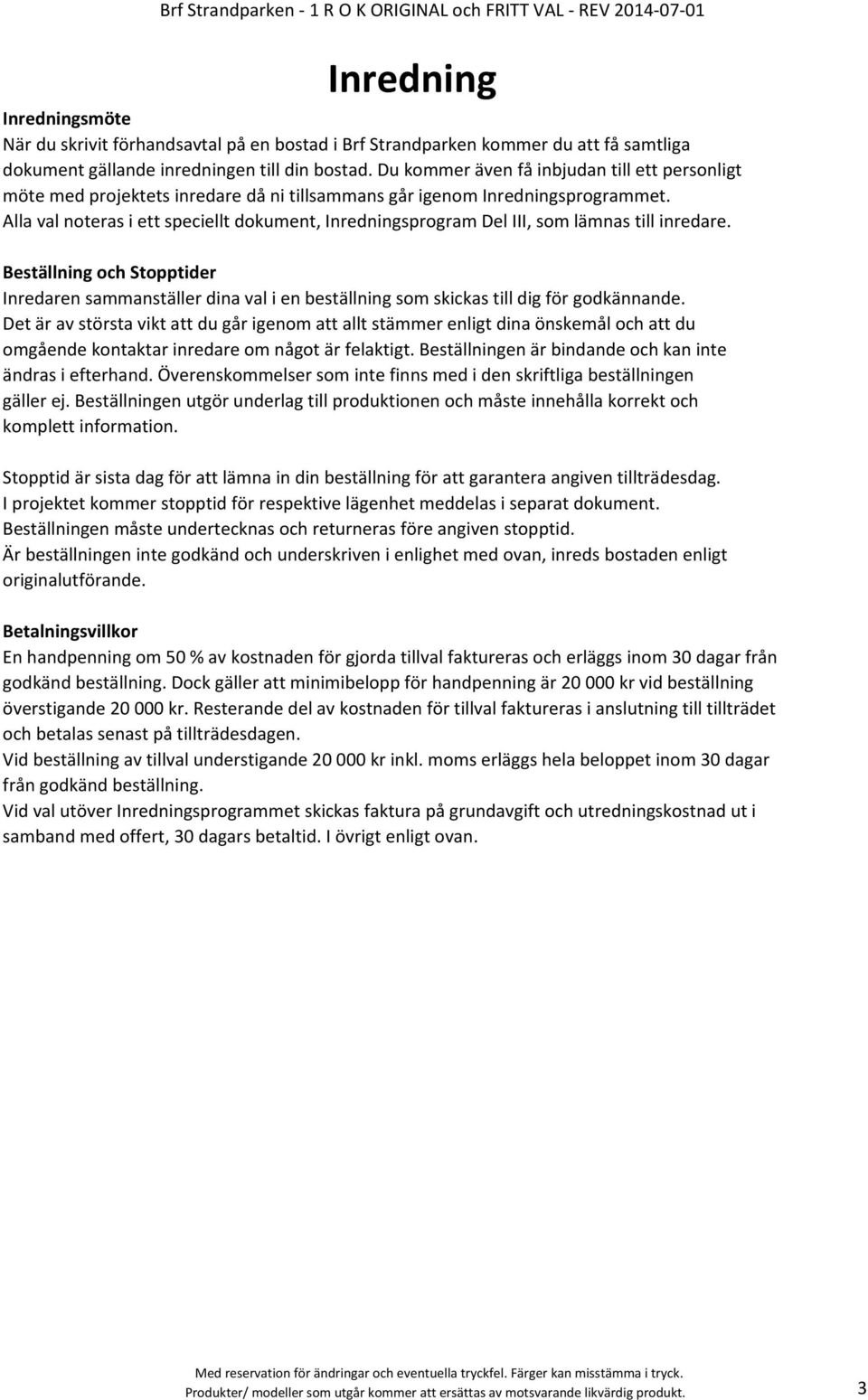 Brf Strandparken - 1 R O K ORIGINAL och FRITT VAL - REV 2014-07-01

Inredning

Inredningsmöte
När du skrivit förhandsavtal på en bostad i Brf Strandparken kommer du att få samtliga dokument gällande inredningen till din bostad. Du kommer även få inbjudan till ett personligt möte med projektets inredare då ni tillsammans går igenom Inredningsprogrammet. Alla val noteras i ett speciellt dokument, Inredningsprogram Del III, som lämnas till inredare.

Beställning och Stopptider
Inredaren sammanställer dina val i en beställning som skickas till dig för godkännande. Det är av största vikt att du går igenom att allt stämmer enligt dina önskemål och att du omgående kontaktar inredare om något är felaktigt. Beställningen är bindande och kan inte ändras i efterhand. Överenskommelser som inte finns med i den skriftliga beställningen gäller ej. Beställningen utgör underlag till produktionen och måste innehålla korrekt och komplett information.

Stopptid är sista dag för att lämna in din beställning för att garantera angiven tillträdesdag. I projektet kommer stopptid för respektive lägenhet meddelas i separat dokument. Beställningen måste undertecknas och returneras före angiven stopptid. Är beställningen inte godkänd och underskriven i enlighet med ovan, inreds bostaden enligt originalutförande.

Betalningsvillkor
En handpenning om 50 % av kostnaden för gjorda tillval faktureras och erläggs inom 30 dagar från godkänd beställning. Dock gäller att minimibelopp för handpenning är 20 000 kr vid beställning överstigande 20 000 kr. Resterande del av kostnaden för tillval faktureras i anslutning till tillträdet och betalas senast på tillträdesdagen.
Vid beställning av tillval understigande 20 000 kr inkl. moms erläggs hela beloppet inom 30 dagar från godkänd beställning.
Vid val utöver Inredningsprogrammet skickas faktura på grundavgift och utredningskostnad ut i samband med offert, 30 dagars betaltid. I övrigt enligt ovan.

Med reservation för ändringar och eventuella tryckfel. Färger kan misstämma i tryck.
Produkter/ modeller som utgår kommer att ersättas av motsvarande likvärdig produkt.
3